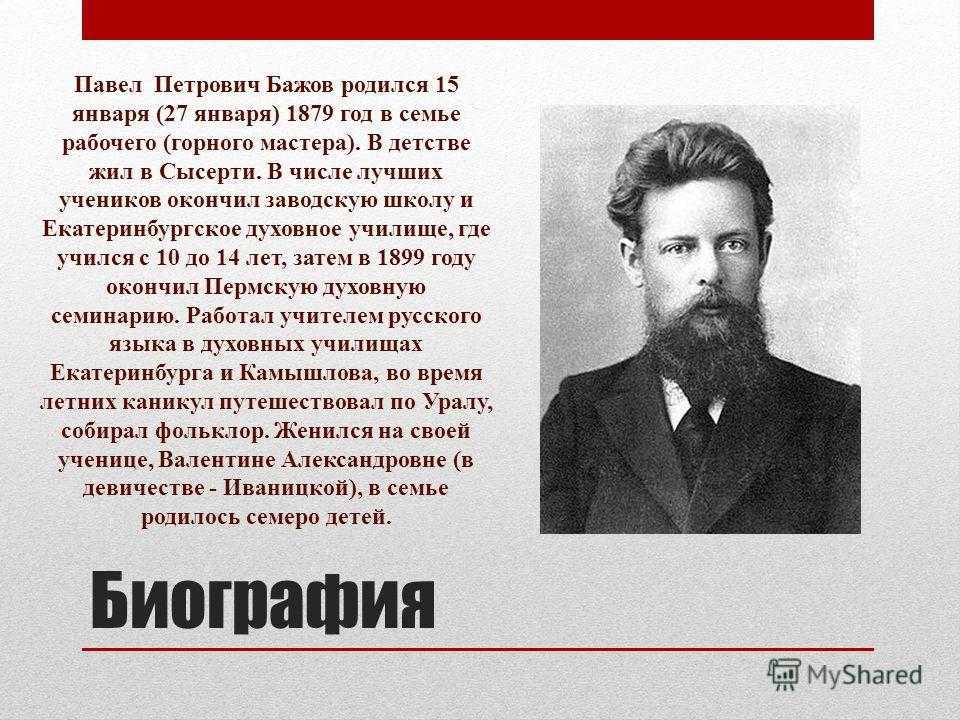 Павел Петрович Бажов родился 15 января (27 января) 1879 год в семье рабочего (горного мастера). В детстве жил в Сысерти. В числе лучших учеников окончил заводскую школу и Екатеринбургское духовное училище, где учился с 10 до 14 лет, затем в 1899 году окончил Пермскую духовную семинарию. Работал учителем русского языка в духовных училищах Екатеринбурга и Камышлова, во время летних каникул путешествовал по Уралу, собирал фольклор. Женился на своей ученице, Валентине Александровне (в девичестве - Иваницкой), в семье родилось семеро детей.

Биография

MyShared